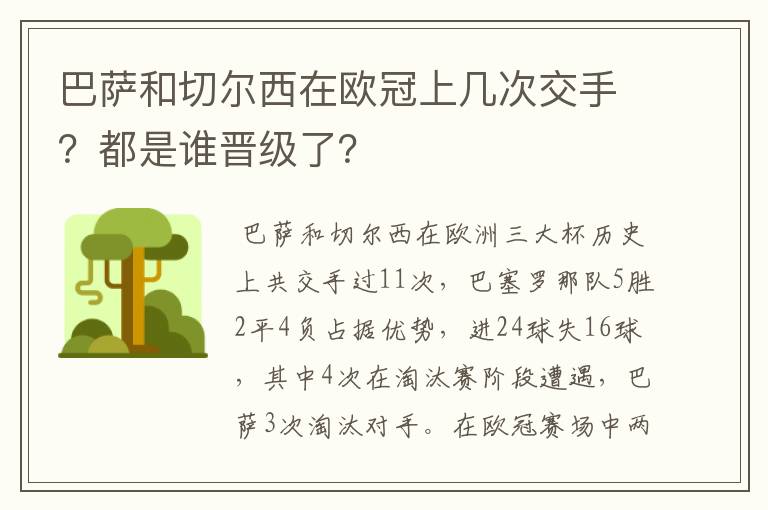 巴萨和切尔西在欧冠上几次交手？都是谁晋级了？

巴萨和切尔西在欧洲三大杯历史上共交手过11次，巴塞罗那队5胜2平4负占据优势，进24球失16球，其中4次在淘汰赛阶段遭遇，巴萨3次淘汰对手。在欧冠赛场中两